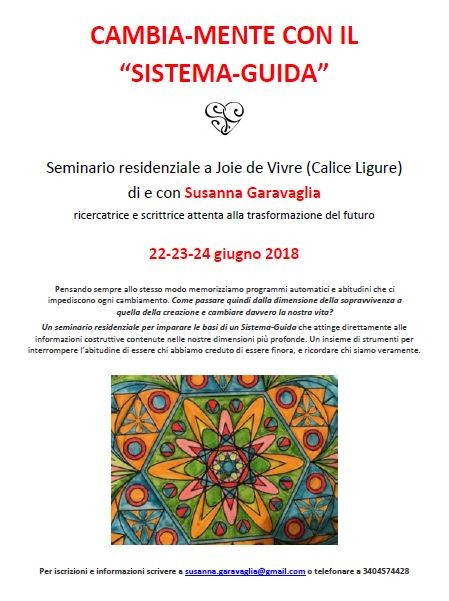 CAMBIA-MENTE CON IL "SISTEMA-GUIDA"

Seminario residenziale a Joie de Vivre (Calice Ligure)
di e con Susanna Garavaglia
ricercatrice e scrittrice attenta alla trasformazione del futuro

22-23-24 giugno 2018

Pensando sempre allo stesso modo memorizziamo programmi automatici e abitudini che ci impediscono ogni cambiamento. Come passare quindi dalla dimensione della sopravvivenza a quella della creazione e cambiare davvero la nostra vita?

Un seminario residenziale per imparare le basi di un Sistema-Guida che attinge direttamente alle informazioni costruttive contenute nelle nostre dimensioni più profonde. Un insieme di strumenti per interrompere l'abitudine di essere chi abbiamo creduto di essere finora, e ricordare chi siamo veramente.

Per iscrizioni e informazioni scrivere a susanna.garavaglia@gmail.com o telefonare a 3404574428